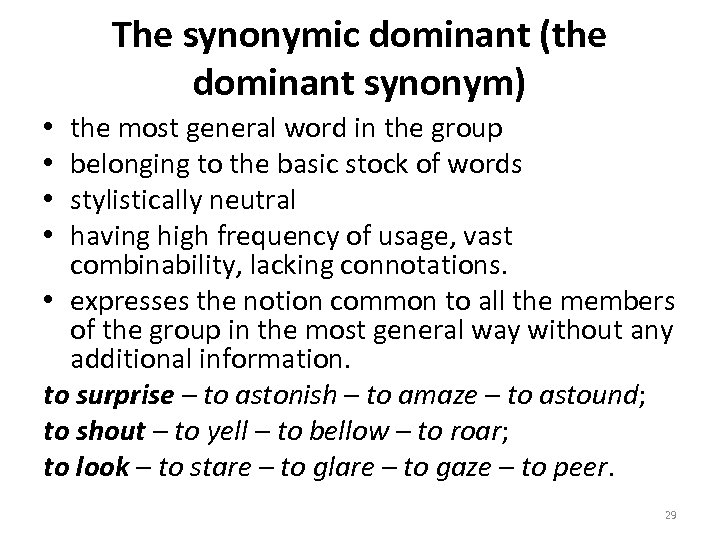 The synonymic dominant (the dominant synonym)

• the most general word in the group
• belonging to the basic stock of words
• stylistically neutral
• having high frequency of usage, vast combinability, lacking connotations.
• expresses the notion common to all the members of the group in the most general way without any additional information.

to surprise – to astonish – to amaze – to astound;
to shout – to yell – to bellow – to roar;
to look – to stare – to glare – to gaze – to peer.

29